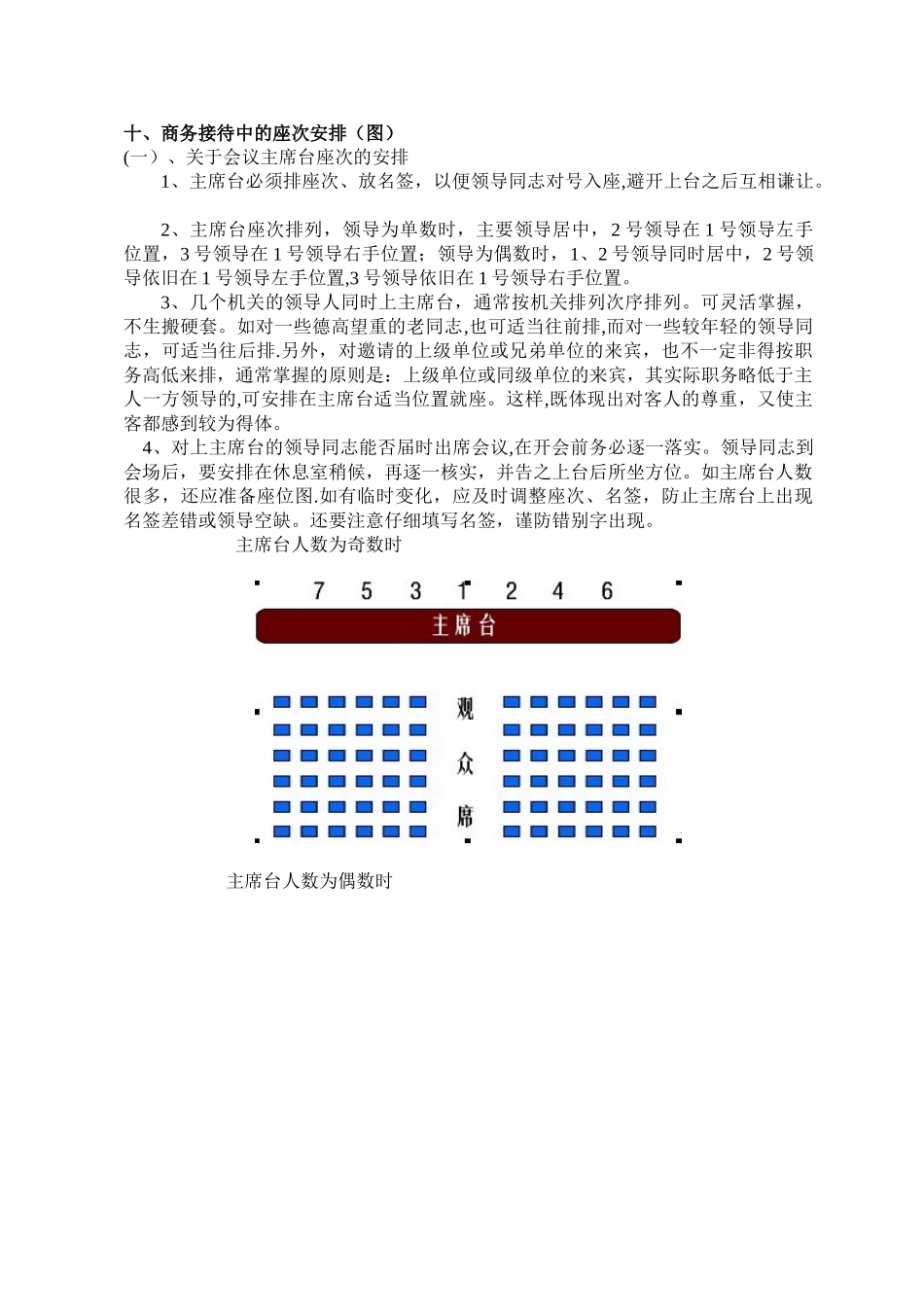 十、商务接待中的座次安排（图）
(一）、关于会议主席台座次的安排
1、主席台必须排座次、放名签，以便领导同志对号入座,避开上台之后互相谦让。

2、主席台座次排列，领导为单数时，主要领导居中，2 号领导在 1 号领导左手位置，3 号领导在 1 号领导右手位置；领导为偶数时，1、2 号领导同时居中，2 号领导依旧在 1 号领导左手位置,3 号领导依旧在 1 号领导右手位置。
3、几个机关的领导人同时上主席台，通常按机关排列次序排列。可灵活掌握，不生搬硬套。如对一些德高望重的老同志,也可适当往前排,而对一些较年轻的领导同志，可适当往后排.另外，对邀请的上级单位或兄弟单位的来宾，也不一定非得按职务高低来排，通常掌握的原则是：上级单位或同级单位的来宾，其实际职务略低于主人一方领导的,可安排在主席台适当位置就座。这样,既体现出对客人的尊重，又使主客都感到较为得体。
4、对上主席台的领导同志能否届时出席会议,在开会前务必逐一落实。领导同志到会场后，要安排在休息室稍候，再逐一核实，并告之上台后所坐方位。如主席台人数很多，还应准备座位图.如有临时变化，应及时调整座次、名签，防止主席台上出现名签差错或领导空缺。还要注意仔细填写名签，谨防错别字出现。
主席台人数为奇数时
7 5 3 1 2 4 6
主席台
观
众
席
主席台人数为偶数时